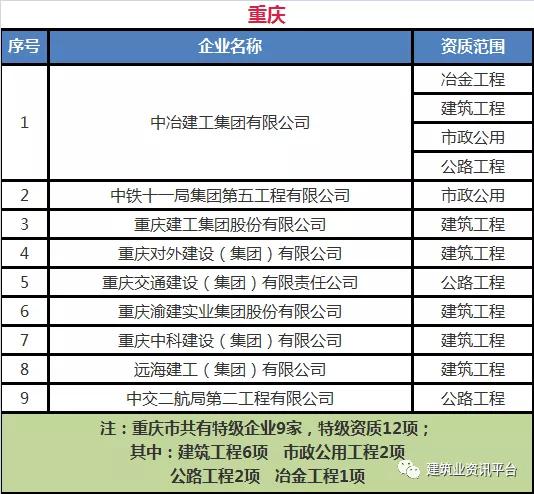 重庆

| 序号 | 企业名称 | 资质范围 |
|---|---|---|
| 1 | 中冶建工集团有限公司 | 冶金工程 |
| | | 建筑工程 |
| | | 市政公用 |
| | | 公路工程 |
| 2 | 中铁十一局集团第五工程有限公司 | 市政公用 |
| 3 | 重庆建工集团股份有限公司 | 建筑工程 |
| 4 | 重庆对外建设（集团）有限公司 | 建筑工程 |
| 5 | 重庆交通建设（集团）有限责任公司 | 公路工程 |
| 6 | 重庆渝建实业集团股份有限公司 | 建筑工程 |
| 7 | 重庆中科建设（集团）有限公司 | 建筑工程 |
| 8 | 远海建工（集团）有限公司 | 建筑工程 |
| 9 | 中交二航局第二工程有限公司 | 公路工程 |

注：重庆市共有特级企业9家，特级资质12项；
其中：建筑工程6项 市政公用工程2项
公路工程2项 冶金工程1项

建筑业资讯平台